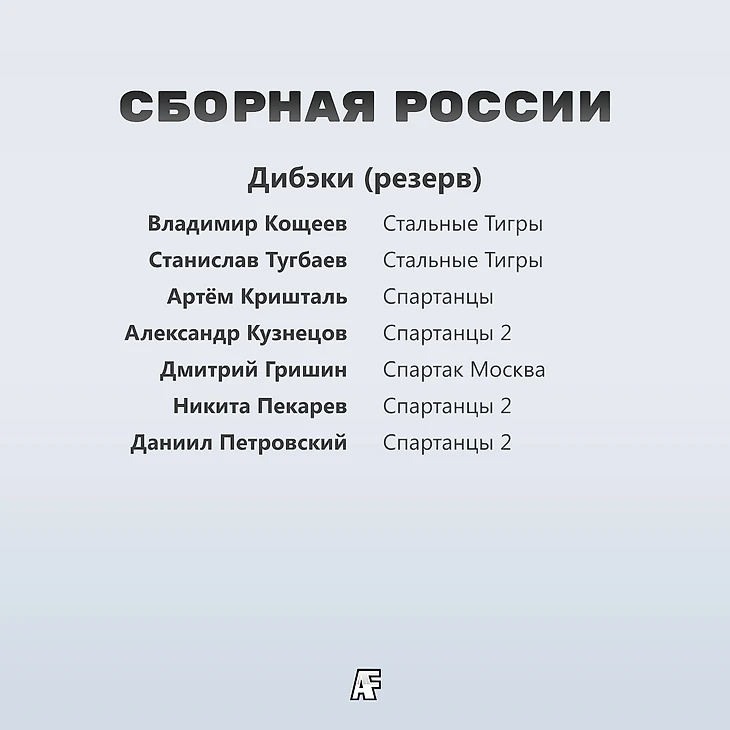 СБОРНАЯ РОССИИ

Дибэки (резерв)

Владимир Кощеев Стальные Тигры
Станислав Тугбаев Стальные Тигры
Артём Кришталь Спартанцы
Александр Кузнецов Спартанцы 2
Дмитрий Гришин Спартак Москва
Никита Пекарев Спартанцы 2
Даниил Петровский Спартанцы 2

AF